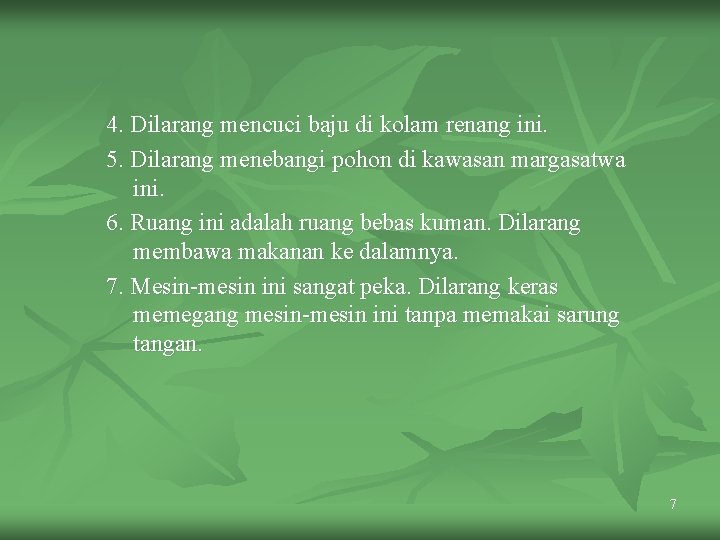 4. Dilarang mencuci baju di kolam renang ini.

5. Dilarang menebangi pohon di kawasan margasatwa ini.

6. Ruang ini adalah ruang bebas kuman. Dilarang membawa makanan ke dalamnya.

7. Mesin-mesin ini sangat peka. Dilarang keras memegang mesin-mesin ini tanpa memakai sarung tangan.

7